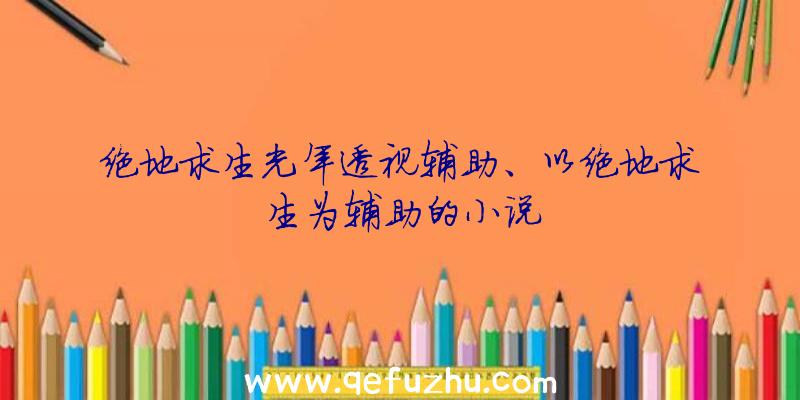 绝地求生光年透视辅助、以绝地求生为辅助的小说

www.qefuzhu.com